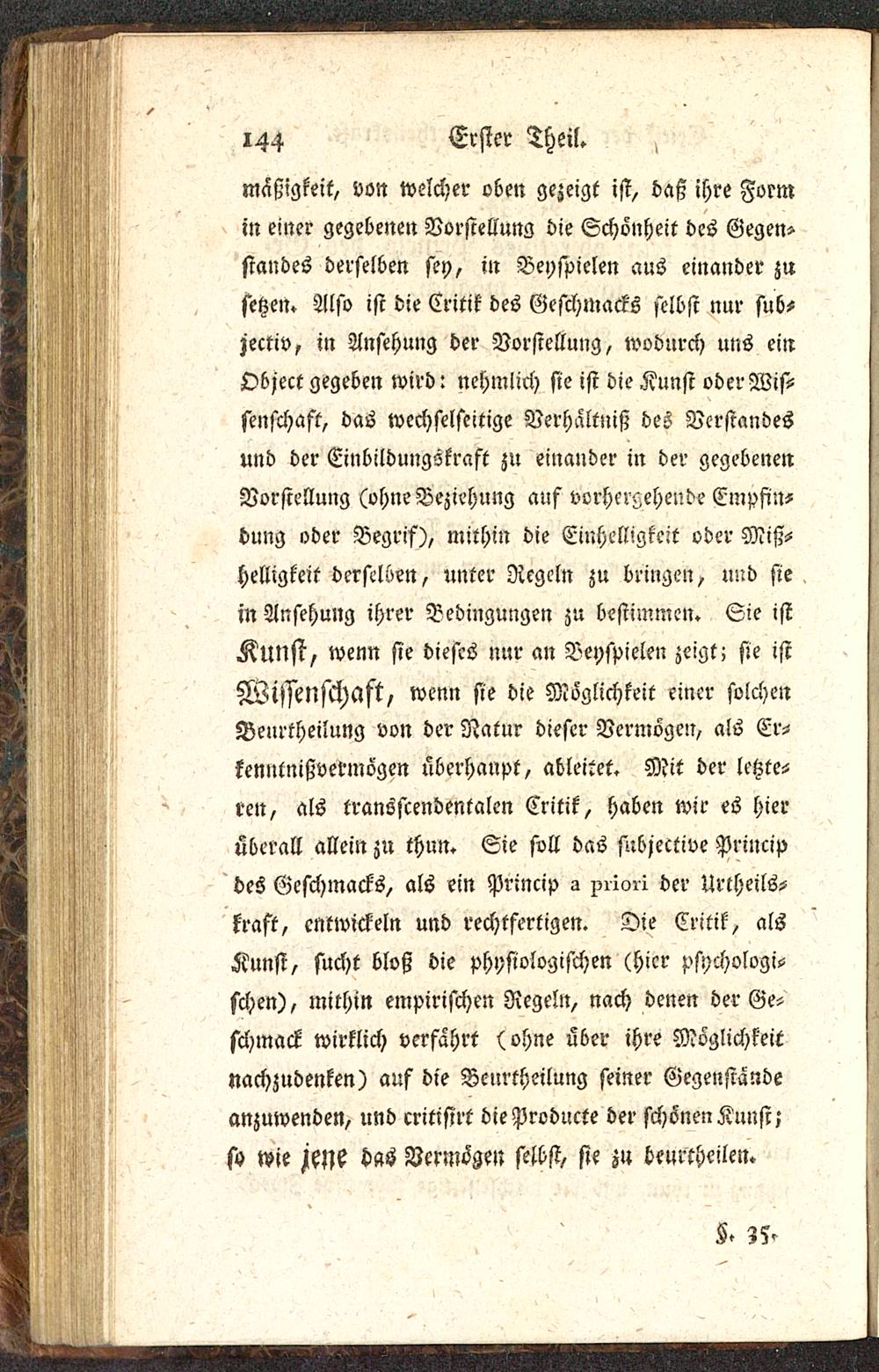 144 Erster Theil.

mäßigkeit, von welcher oben gezeigt ist, daß ihre Form in einer gegebenen Vorstellung die Schönheit des Gegenstandes derselben sey, in Beyspielen aus einander zu setzen. Also ist die Critik des Geschmacks selbst nur subjectiv, in Ansehung der Vorstellung, wodurch uns ein Object gegeben wird: nehmlich sie ist die Kunst oder Wissenschaft, das wechselseitige Verhältniß des Verstandes und der Einbildungskraft zu einander in der gegebenen Vorstellung (ohne Beziehung auf vorhergehende Empfindung oder Begrif), mithin die Einhelligkeit oder Mißhelligkeit derselben, unter Regeln zu bringen, und sie in Ansehung ihrer Bedingungen zu bestimmen. Sie ist Kunst, wenn sie dieses nur an Beyspielen zeigt; sie ist Wissenschaft, wenn sie die Möglichkeit einer solchen Beurtheilung von der Natur dieser Vermögen, als Erkenntnißvermögen überhaupt, ableitet. Mit der letzteren, als transscendentalen Critik, haben wir es hier überall allein zu thun. Sie soll das subjective Princip des Geschmacks, als ein Princip a priori der Urtheilskraft, entwickeln und rechtfertigen. Die Critik, als Kunst, sucht bloß die physiologischen (hier psychologischen), mithin empirischen Regeln, nach denen der Geschmack wirklich verfährt (ohne über ihre Möglichkeit nachzudenken) auf die Beurtheilung seiner Gegenstände anzuwenden, und critisirt die Producte der schönen Kunst; so wie jene das Vermögen selbst, sie zu beurtheilen.

§. 35.